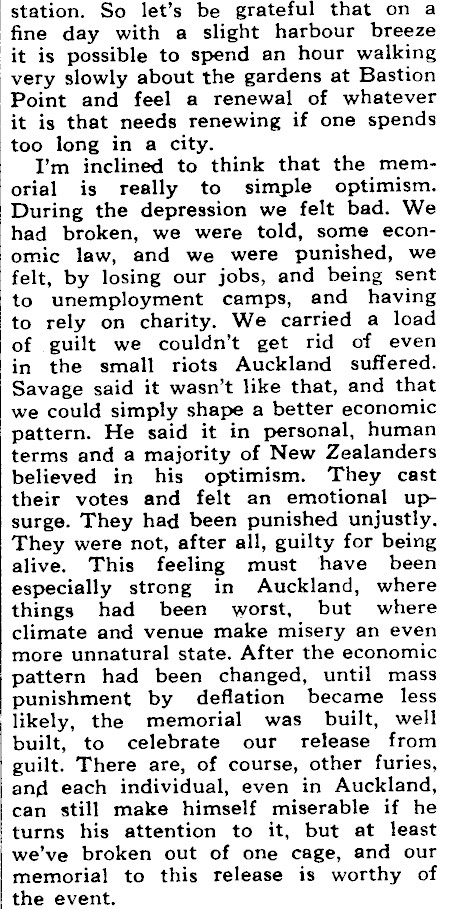 station. So let's be grateful that on a fine day with a slight harbour breeze it is possible to spend an hour walking very slowly about the gardens at Bastion Point and feel a renewal of whatever it is that needs renewing if one spends too long in a city.

I'm inclined to think that the memorial is really to simple optimism. During the depression we felt bad. We had broken, we were told, some economic law, and we were punished, we felt, by losing our jobs, and being sent to unemployment camps, and having to rely on charity. We carried a load of guilt we couldn't get rid of even in the small riots Auckland suffered. Savage said it wasn't like that, and that we could simply shape a better economic pattern. He said it in personal, human terms and a majority of New Zealanders believed in his optimism. They cast their votes and felt an emotional upsurge. They had been punished unjustly. They were not, after all, guilty for being alive. This feeling must have been especially strong in Auckland, where things had been worst, but where climate and venue make misery an even more unnatural state. After the economic pattern had been changed, until mass punishment by deflation became less likely, the memorial was built, well built, to celebrate our release from guilt. There are, of course, other furies, and each individual, even in Auckland, can still make himself miserable if he turns his attention to it, but at least we've broken out of one cage, and our memorial to this release is worthy of the event.